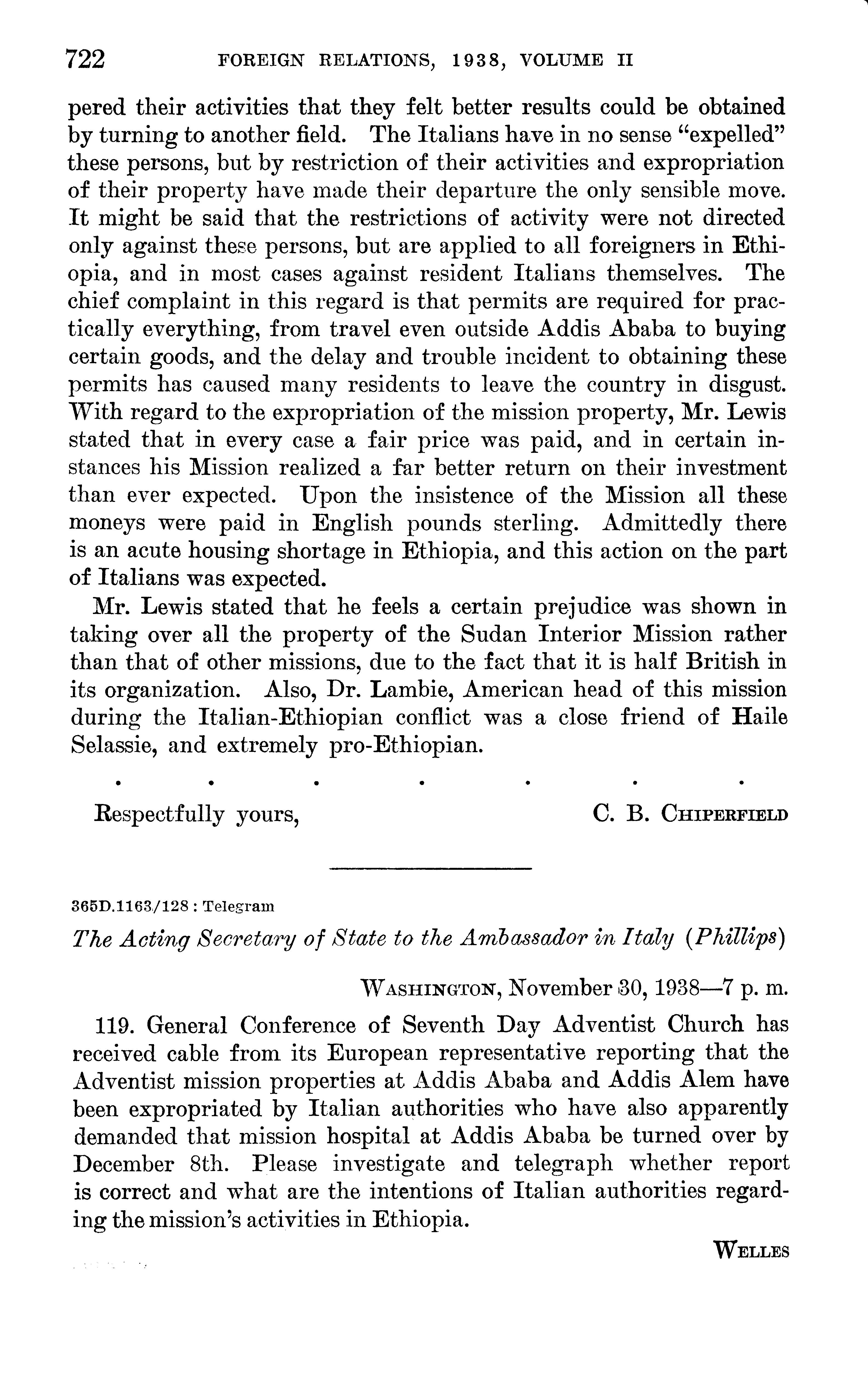 722 FOREIGN RELATIONS, 1938, VOLUME II

pered their activities that they felt better results could be obtained by turning to another field. The Italians have in no sense "expelled" these persons, but by restriction of their activities and expropriation of their property have made their departure the only sensible move. It might be said that the restrictions of activity were not directed only against these persons, but are applied to all foreigners in Ethiopia, and in most cases against resident Italians themselves. The chief complaint in this regard is that permits are required for practically everything, from travel even outside Addis Ababa to buying certain goods, and the delay and trouble incident to obtaining these permits has caused many residents to leave the country in disgust. With regard to the expropriation of the mission property, Mr. Lewis stated that in every case a fair price was paid, and in certain instances his Mission realized a far better return on their investment than ever expected. Upon the insistence of the Mission all these moneys were paid in English pounds sterling. Admittedly there is an acute housing shortage in Ethiopia, and this action on the part of Italians was expected.

Mr. Lewis stated that he feels a certain prejudice was shown in taking over all the property of the Sudan Interior Mission rather than that of other missions, due to the fact that it is half British in its organization. Also, Dr. Lambie, American head of this mission during the Italian-Ethiopian conflict was a close friend of Haile Selassie, and extremely pro-Ethiopian.

. . . . . . .

Respectfully yours, C. B. CHIPERFIELD

365D.1163/128 : Telegram

The Acting Secretary of State to the Ambassador in Italy (Phillips)

WASHINGTON, November 30, 1938—7 p. m.

119. General Conference of Seventh Day Adventist Church has received cable from its European representative reporting that the Adventist mission properties at Addis Ababa and Addis Alem have been expropriated by Italian authorities who have also apparently demanded that mission hospital at Addis Ababa be turned over by December 8th. Please investigate and telegraph whether report is correct and what are the intentions of Italian authorities regarding the mission's activities in Ethiopia.

WELLES